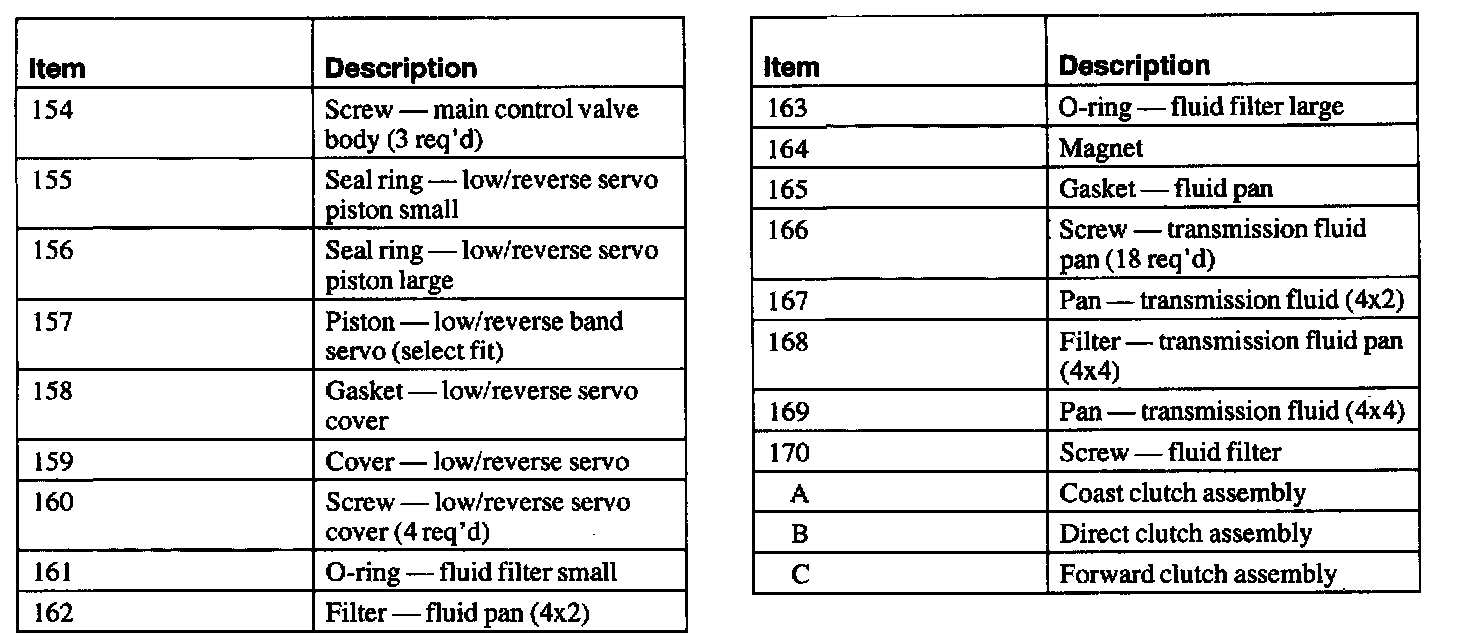 | Item | Description |
|---|---|
| 154 | Screw — main control valve body (3 req'd) |
| 155 | Seal ring — low/reverse servo piston small |
| 156 | Seal ring — low/reverse servo piston large |
| 157 | Piston — low/reverse band servo (select fit) |
| 158 | Gasket — low/reverse servo cover |
| 159 | Cover — low/reverse servo |
| 160 | Screw — low/reverse servo cover (4 req'd) |
| 161 | O-ring — fluid filter small |
| 162 | Filter — fluid pan (4x2) |

| Item | Description |
|---|---|
| 163 | O-ring — fluid filter large |
| 164 | Magnet |
| 165 | Gasket — fluid pan |
| 166 | Screw — transmission fluid pan (18 req'd) |
| 167 | Pan — transmission fluid (4x2) |
| 168 | Filter — transmission fluid pan (4x4) |
| 169 | Pan — transmission fluid (4x4) |
| 170 | Screw — fluid filter |
| A | Coast clutch assembly |
| B | Direct clutch assembly |
| C | Forward clutch assembly |